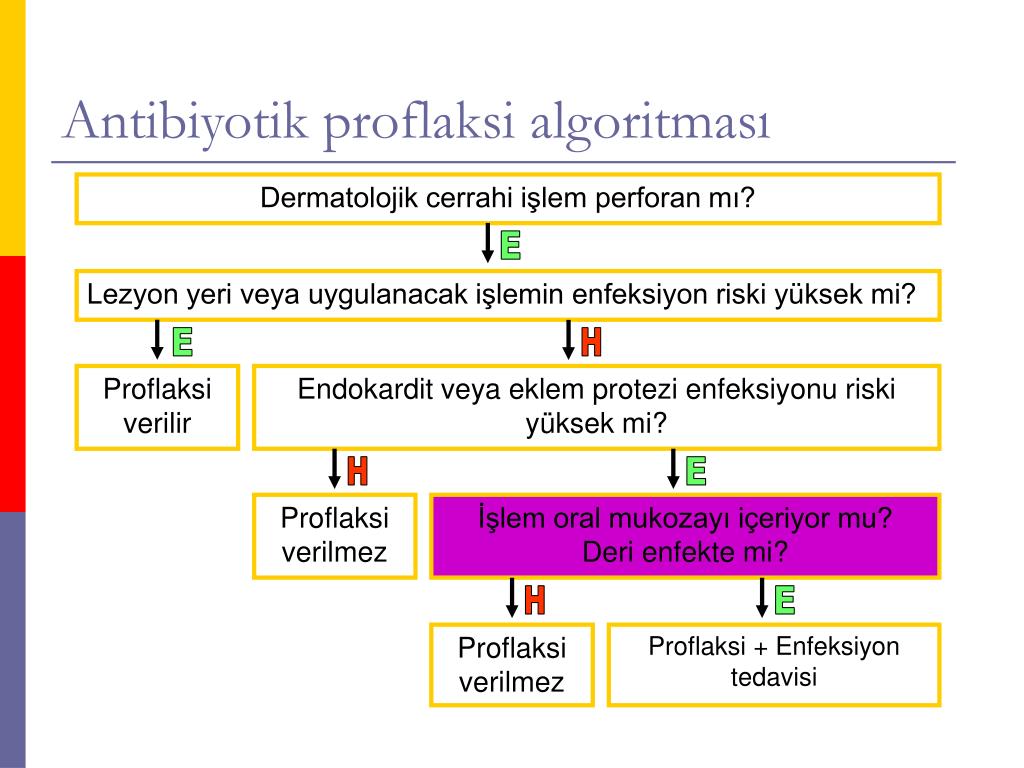 Antibiyotik proflaksi algoritması

Dermatolojik cerrahi işlem perforan mı?

E

Lezyon yeri veya uygulanacak işlemin enfeksiyon riski yüksek mi?

E

H

Proflaksi verilir

Endokardit veya eklem protezi enfeksiyonu riski yüksek mi?

H

E

Proflaksi verilmez

İşlem oral mukozayı içeriyor mu? Deri enfekte mi?

H

E

Proflaksi verilmez

Proflaksi + Enfeksiyon tedavisi